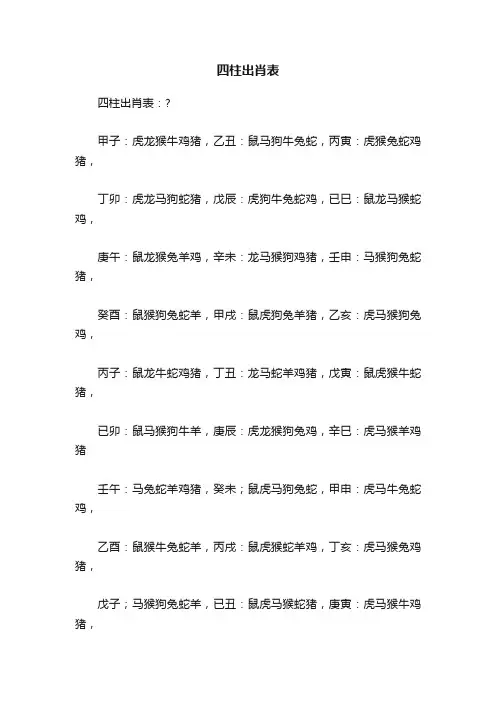 四柱出肖表

四柱出肖表：?

甲子：虎龙猴牛鸡猪，乙丑：鼠马狗牛兔蛇，丙寅：虎猴兔蛇鸡猪，

丁卯：虎龙马狗蛇猪，戊辰：虎狗牛兔蛇鸡，已巳：鼠龙马猴蛇鸡，

庚午：鼠龙猴兔羊鸡，辛未：龙马猴狗鸡猪，壬申：马猴狗兔蛇猪，

癸酉：鼠猴狗兔蛇羊，甲戌：鼠虎狗兔羊猪，乙亥：虎马猴狗兔鸡，

丙子：鼠龙牛蛇鸡猪，丁丑：龙马蛇羊鸡猪，戊寅：鼠虎猴牛蛇猪，

已卯：鼠马猴狗牛羊，庚辰：虎龙猴狗兔鸡，辛巳：虎马猴羊鸡猪

壬午：马兔蛇羊鸡猪，癸未；鼠虎马狗兔蛇，甲申：虎马牛兔蛇鸡，

乙酉：鼠猴牛兔蛇羊，丙戌：鼠虎猴蛇羊鸡，丁亥：虎马猴兔鸡猪，

戊子；马猴狗兔蛇羊，已丑：鼠虎马猴蛇猪，庚寅：虎马猴牛鸡猪，